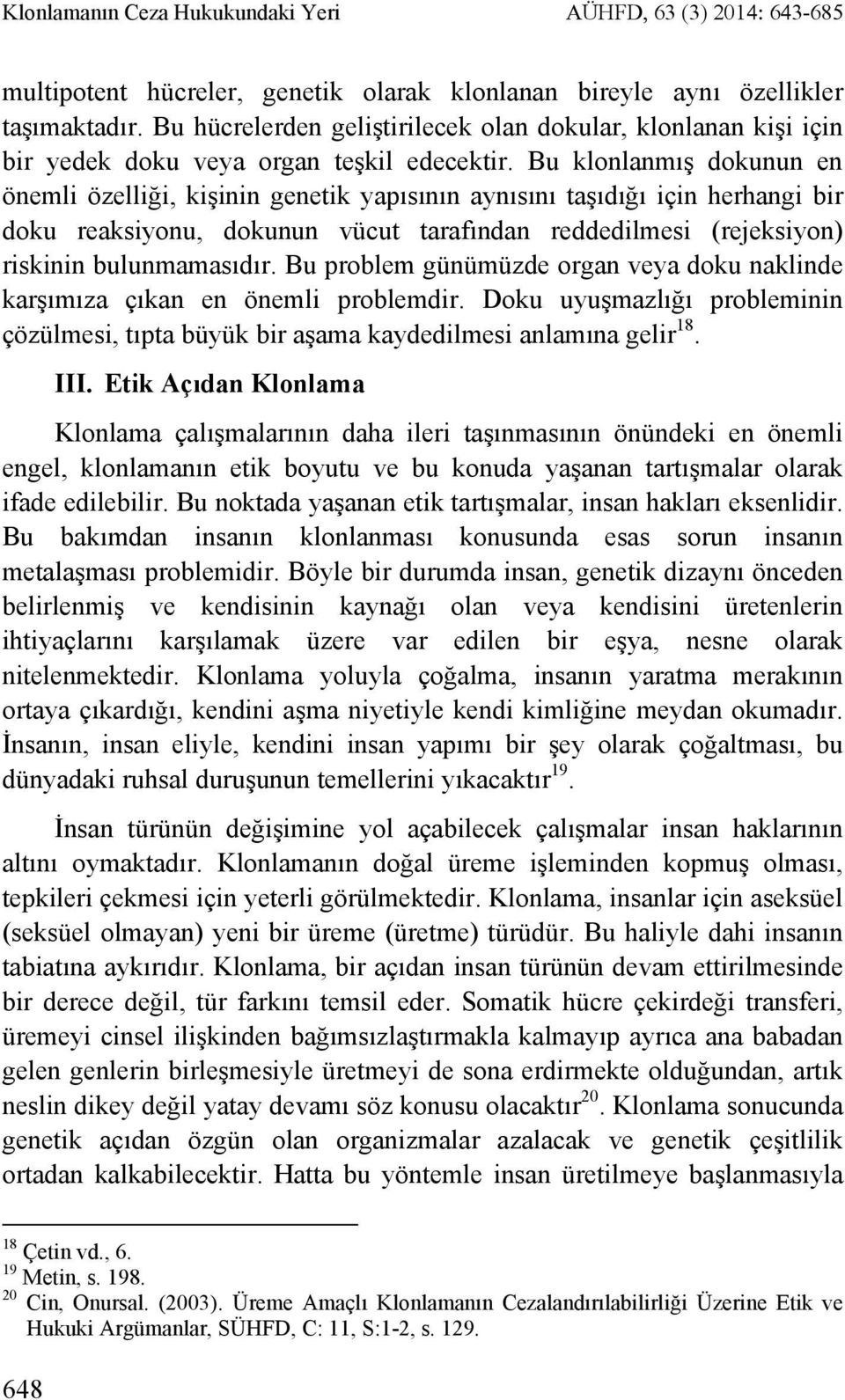 Klonlamanın Ceza Hukukundaki Yeri AÜHFD, 63 (3) 2014: 643-685

multipotent hücreler, genetik olarak klonlanan bireyle aynı özellikler taşımaktadır. Bu hücrelerden geliştirilecek olan dokular, klonlanan kişi için bir yedek doku veya organ teşkil edecektir. Bu klonlanmış dokunun en önemli özelliği, kişinin genetik yapısının aynısını taşıdığı için herhangi bir doku reaksiyonu, dokunun vücut tarafından reddedilmesi (rejeksiyon) riskinin bulunmamasıdır. Bu problem günümüzde organ veya doku naklinde karşımıza çıkan en önemli problemdir. Doku uyuşmazlığı probleminin çözülmesi, tıpta büyük bir aşama kaydedilmesi anlamına gelir$^{18}$.

III. Etik Açıdan Klonlama

Klonlama çalışmalarının daha ileri taşınmasının önündeki en önemli engel, klonlamanın etik boyutu ve bu konuda yaşanan tartışmalar olarak ifade edilebilir. Bu noktada yaşanan etik tartışmalar, insan hakları eksenlidir. Bu bakımdan insanın klonlanması konusunda esas sorun insanın metalaşması problemidir. Böyle bir durumda insan, genetik dizaynı önceden belirlenmiş ve kendisinin kaynağı olan veya kendisini üretenlerin ihtiyaçlarını karşılamak üzere var edilen bir eşya, nesne olarak nitelenmektedir. Klonlama yoluyla çoğalma, insanın yaratma merakının ortaya çıkardığı, kendini aşma niyetiyle kendi kimliğine meydan okumadır. İnsanın, insan eliyle, kendini insan yapımı bir şey olarak çoğaltması, bu dünyadaki ruhsal duruşunun temellerini yıkacaktır$^{19}$.

İnsan türünün değişimine yol açabilecek çalışmalar insan haklarının altını oymaktadır. Klonlamanın doğal üreme işleminden kopmuş olması, tepkileri çekmesi için yeterli görülmektedir. Klonlama, insanlar için aseksüel (seksüel olmayan) yeni bir üreme (üretme) türüdür. Bu haliyle dahi insanın tabiatına aykırıdır. Klonlama, bir açıdan insan türünün devam ettirilmesinde bir derece değil, tür farkını temsil eder. Somatik hücre çekirdeği transferi, üremeyi cinsel ilişkinden bağımsızlaştırmakla kalmayıp ayrıca ana babadan gelen genlerin birleşmesiyle üretmeyi de sona erdirmekte olduğundan, artık neslin dikey değil yatay devamı söz konusu olacaktır$^{20}$. Klonlama sonucunda genetik açıdan özgün olan organizmalar azalacak ve genetik çeşitlilik ortadan kalkabilecektir. Hatta bu yöntemle insan üretilmeye başlanmasıyla

$^{18}$ Çetin vd., 6.
$^{19}$ Metin, s. 198.
$^{20}$ Cin, Onursal. (2003). Üreme Amaçlı Klonlamanın Cezalandırılabilirliği Üzerine Etik ve Hukuki Argümanlar, SÜHFD, C: 11, S:1-2, s. 129.

648